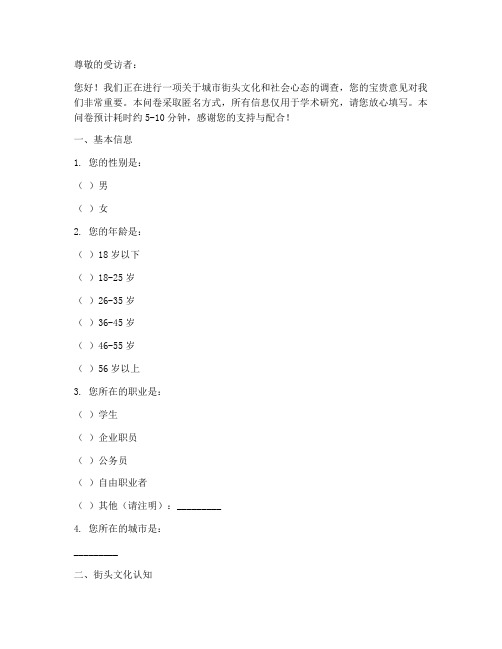 尊敬的受访者：

您好！我们正在进行一项关于城市街头文化和社会心态的调查，您的宝贵意见对我们非常重要。本问卷采取匿名方式，所有信息仅用于学术研究，请您放心填写。本问卷预计耗时约 5-10 分钟，感谢您的支持与配合！

一、基本信息

1. 您的性别是：

（ ）男

（ ）女

2. 您的年龄是：

（ ）18 岁以下

（ ）18-25 岁

（ ）26-35 岁

（ ）36-45 岁

（ ）46-55 岁

（ ）56 岁以上

3. 您所在的职业是：

（ ）学生

（ ）企业职员

（ ）公务员

（ ）自由职业者

（ ）其他（请注明）：________

4. 您所在的城市是：

________

二、街头文化认知